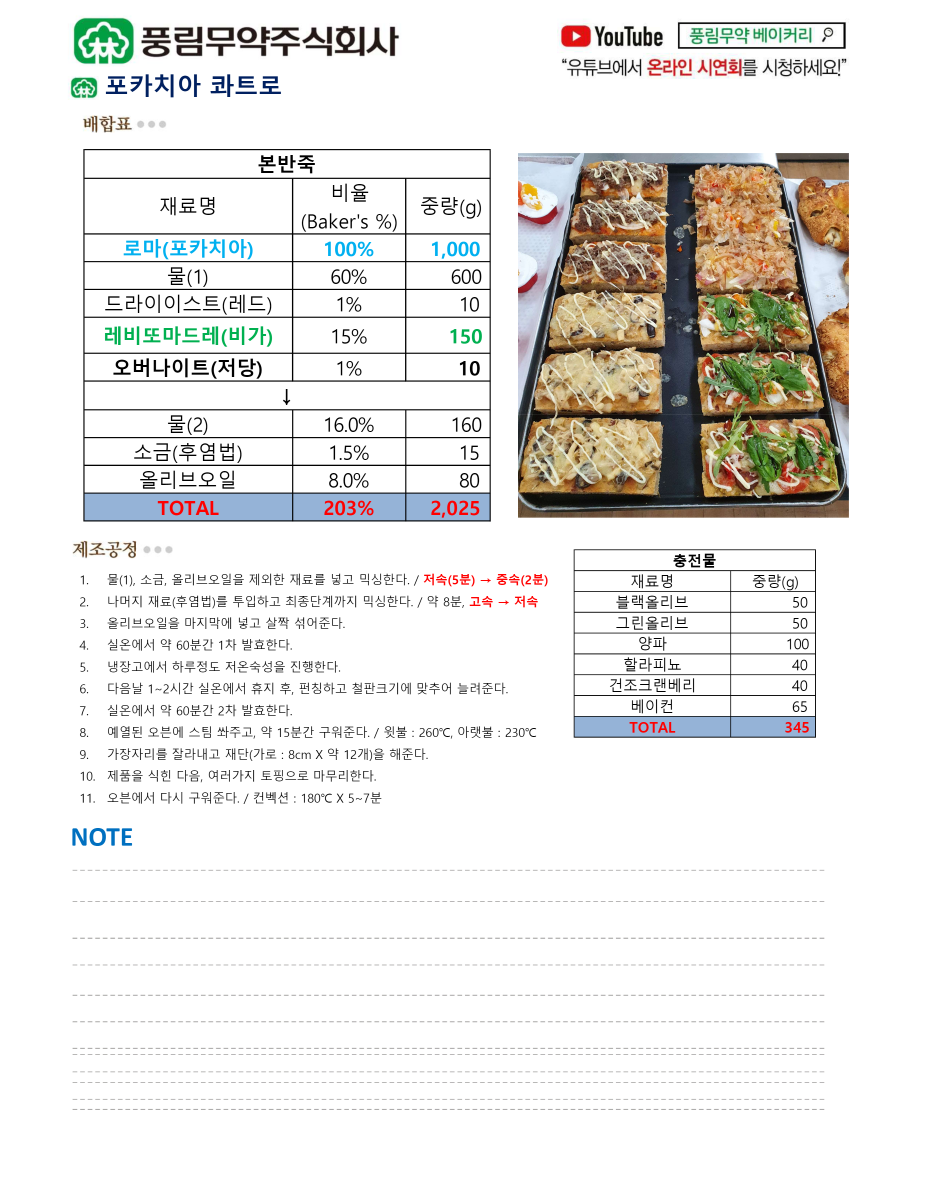 풍림무약주식회사

YouTube 풍림무약 베이커리

"유튜브에서 온라인 시연회를 시청하세요!"

포카치아 콰트로

배합표

| 본반죽 | | |
|---|---|---|
| 재료명 | 비율 (Baker's %) | 중량(g) |
| 로마(포카치아) | 100% | 1,000 |
| 물(1) | 60% | 600 |
| 드라이이스트(레드) | 1% | 10 |
| 레비또마드레(비가) | 15% | 150 |
| 오버나이트(저당) | 1% | 10 |
| ↓ | | |
| 물(2) | 16.0% | 160 |
| 소금(후염법) | 1.5% | 15 |
| 올리브오일 | 8.0% | 80 |
| TOTAL | 203% | 2,025 |

제조공정

1. 물(1), 소금, 올리브오일을 제외한 재료를 넣고 믹싱한다. / 저속(5분) → 중속(2분)
2. 나머지 재료(후염법)를 투입하고 최종단계까지 믹싱한다. / 약 8분, 고속 → 저속
3. 올리브오일을 마지막에 넣고 살짝 섞어준다.
4. 실온에서 약 60분간 1차 발효한다.
5. 냉장고에서 하루정도 저온숙성을 진행한다.
6. 다음날 1~2시간 실온에서 휴지 후, 펀칭하고 철판크기에 맞추어 늘려준다.
7. 실온에서 약 60분간 2차 발효한다.
8. 예열된 오븐에 스팀 쏴주고, 약 15분간 구워준다. / 윗불 : 260℃, 아랫불 : 230℃
9. 가장자리를 잘라내고 재단(가로 : 8cm X 약 12개)을 해준다.
10. 제품을 식힌 다음, 여러가지 토핑으로 마무리한다.
11. 오븐에서 다시 구워준다. / 컨벡션 : 180℃ X 5~7분

| 충전물 | |
|---|---|
| 재료명 | 중량(g) |
| 블랙올리브 | 50 |
| 그린올리브 | 50 |
| 양파 | 100 |
| 할라피뇨 | 40 |
| 건조크랜베리 | 40 |
| 베이컨 | 65 |
| TOTAL | 345 |

NOTE